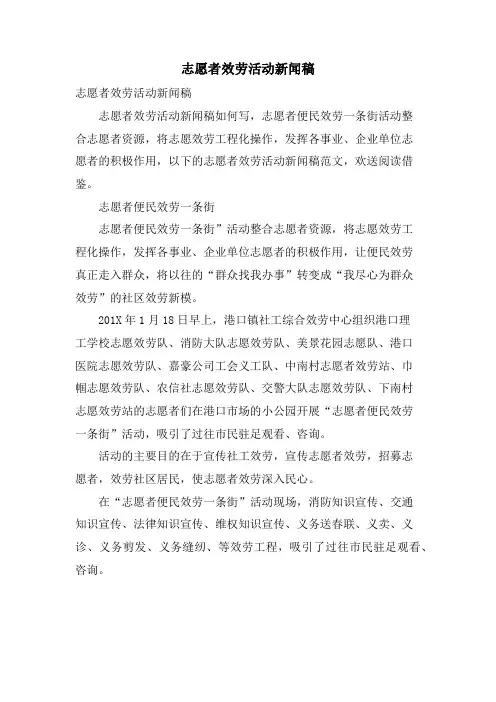 志愿者效劳活动新闻稿

志愿者效劳活动新闻稿

志愿者效劳活动新闻稿如何写，志愿者便民效劳一条街活动整合志愿者资源，将志愿效劳工程化操作，发挥各事业、企业单位志愿者的积极作用，以下的志愿者效劳活动新闻稿范文，欢送阅读借鉴。

志愿者便民效劳一条街

志愿者便民效劳一条街”活动整合志愿者资源，将志愿效劳工程化操作，发挥各事业、企业单位志愿者的积极作用，让便民效劳真正走入群众，将以往的“群众找我办事”转变成“我尽心为群众效劳”的社区效劳新模。

201X 年 1 月 18 日早上，港口镇社工综合效劳中心组织港口理工学校志愿效劳队、消防大队志愿效劳队、美景花园志愿队、港口医院志愿效劳队、嘉豪公司工会义工队、中南村志愿者效劳站、巾帼志愿效劳队、农信社志愿效劳队、交警大队志愿效劳队、下南村志愿效劳站的志愿者们在港口市场的小公园开展“志愿者便民效劳一条街”活动，吸引了过往市民驻足观看、咨询。

活动的主要目的在于宣传社工效劳，宣传志愿者效劳，招募志愿者，效劳社区居民，使志愿者效劳深入民心。

在“志愿者便民效劳一条街”活动现场，消防知识宣传、交通知识宣传、法律知识宣传、维权知识宣传、义务送春联、义卖、义诊、义务剪发、义务缝纫、等效劳工程，吸引了过往市民驻足观看、咨询。